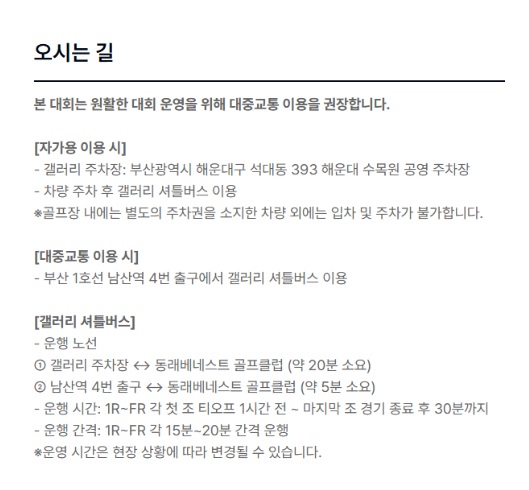 오시는 길

본 대회는 원활한 대회 운영을 위해 대중교통 이용을 권장합니다.

[자가용 이용 시]
- 갤러리 주차장: 부산광역시 해운대구 석대동 393 해운대 수목원 공영 주차장
- 차량 주차 후 갤러리 셔틀버스 이용
※골프장 내에는 별도의 주차권을 소지한 차량 외에는 입차 및 주차가 불가합니다.

[대중교통 이용 시]
- 부산 1호선 남산역 4번 출구에서 갤러리 셔틀버스 이용

[갤러리 셔틀버스]
- 운행 노선
① 갤러리 주차장 ↔ 동래베네스트 골프클럽 (약 20분 소요)
② 남산역 4번 출구 ↔ 동래베네스트 골프클럽 (약 5분 소요)
- 운행 시간: 1R~FR 각 첫 조 티오프 1시간 전 ~ 마지막 조 경기 종료 후 30분까지
- 운행 간격: 1R~FR 각 15분~20분 간격 운행
※운영 시간은 현장 상황에 따라 변경될 수 있습니다.